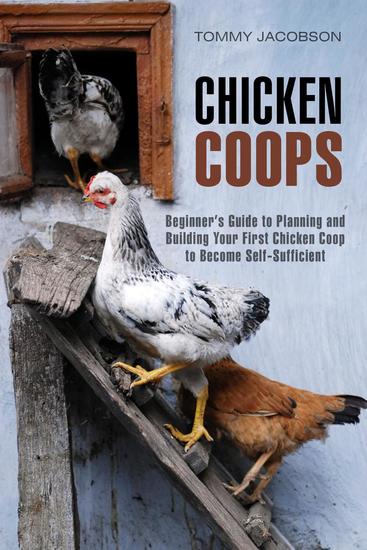 TOMMY JACOBSON

CHICKEN COOPS

Beginner's Guide to Planning and Building Your First Chicken Coop to Become Self-Sufficient